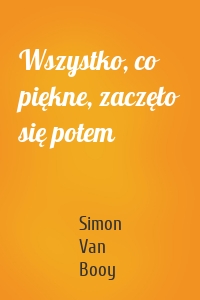 Wszystko, co piękne, zaczęło się potem

Simon Van Booy